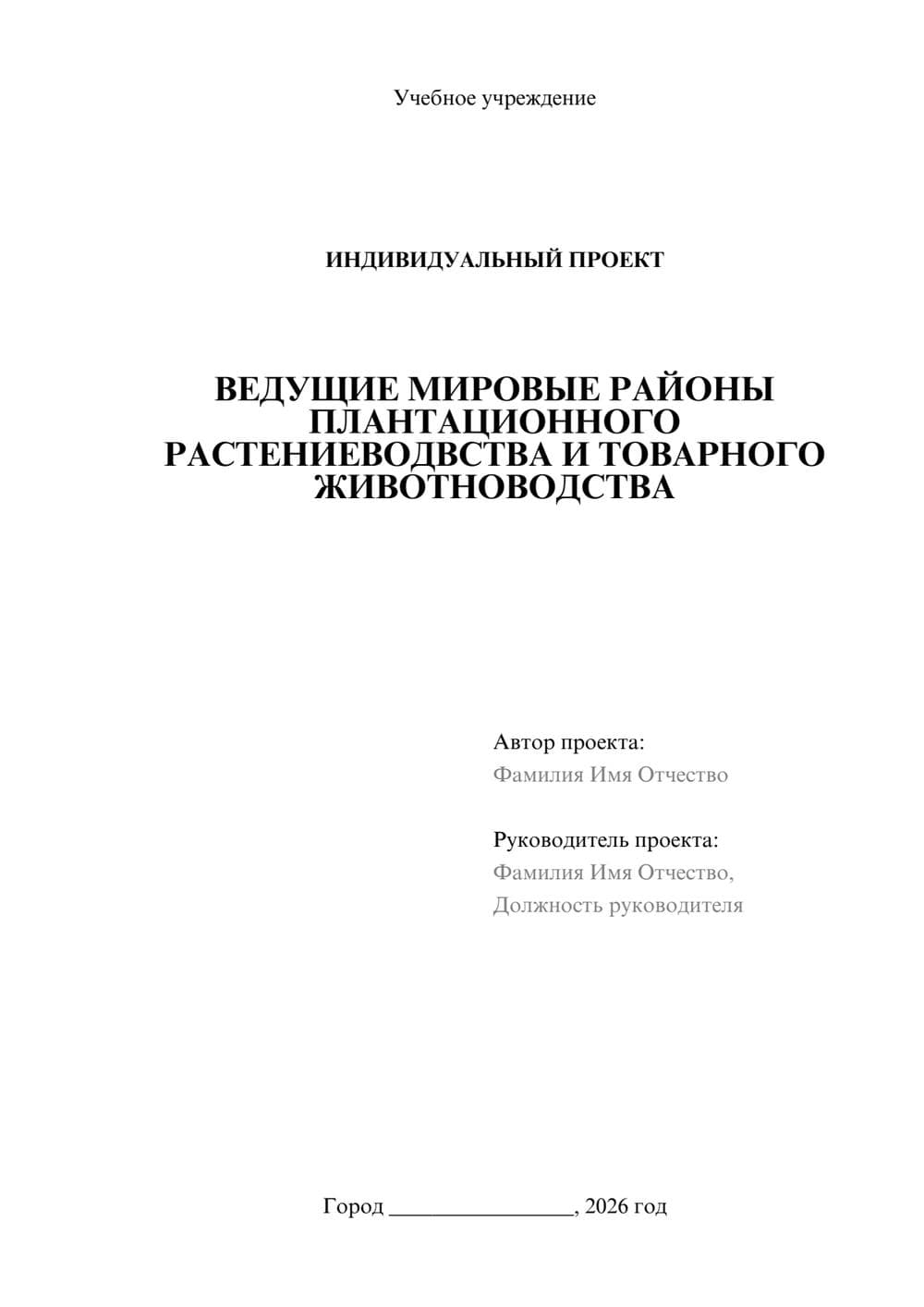 Учебное учреждение

ИНДИВИДУАЛЬНЫЙ ПРОЕКТ

ВЕДУЩИЕ МИРОВЫЕ РАЙОНЫ ПЛАНТАЦИОННОГО РАСТЕНИЕВОДВСТВА И ТОВАРНОГО ЖИВОТНОВОДСТВА

Автор проекта:
Фамилия Имя Отчество

Руководитель проекта:
Фамилия Имя Отчество,
Должность руководителя

Город ________________, 2026 год